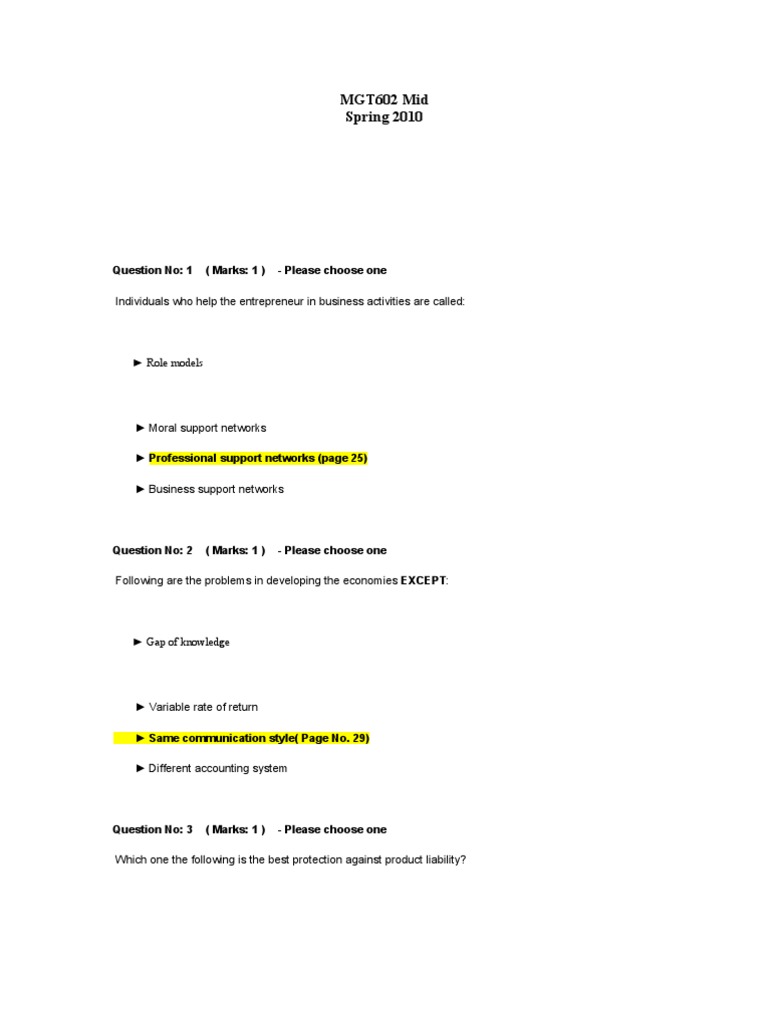 MGT602 Mid
Spring 2010

Question No: 1 ( Marks: 1 ) - Please choose one

Individuals who help the entrepreneur in business activities are called:

► Role models

► Moral support networks

► Professional support networks (page 25)

► Business support networks

Question No: 2 ( Marks: 1 ) - Please choose one

Following are the problems in developing the economies EXCEPT:

► Gap of knowledge

► Variable rate of return

► Same communication style( Page No. 29)

► Different accounting system

Question No: 3 ( Marks: 1 ) - Please choose one

Which one the following is the best protection against product liability?